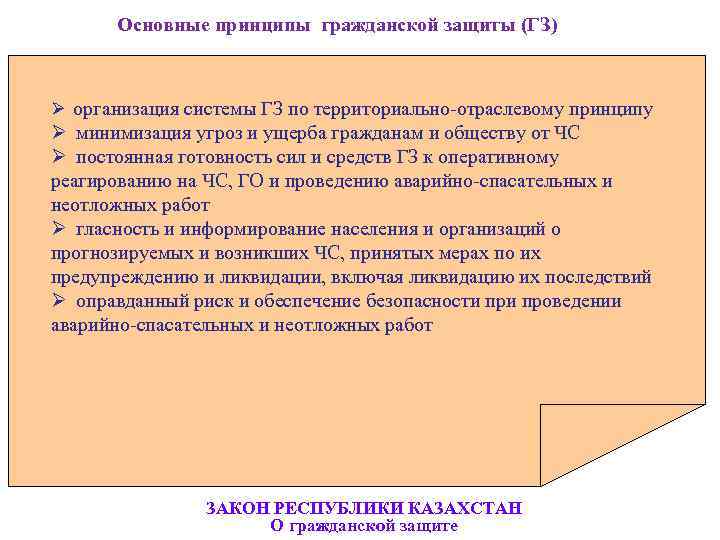 Основные принципы гражданской защиты (ГЗ)

➢ организация системы ГЗ по территориально-отраслевому принципу
➢ минимизация угроз и ущерба гражданам и обществу от ЧС
➢ постоянная готовность сил и средств ГЗ к оперативному реагированию на ЧС, ГО и проведению аварийно-спасательных и неотложных работ
➢ гласность и информирование населения и организаций о прогнозируемых и возникших ЧС, принятых мерах по их предупреждению и ликвидации, включая ликвидацию их последствий
➢ оправданный риск и обеспечение безопасности при проведении аварийно-спасательных и неотложных работ

ЗАКОН РЕСПУБЛИКИ КАЗАХСТАН
О гражданской защите